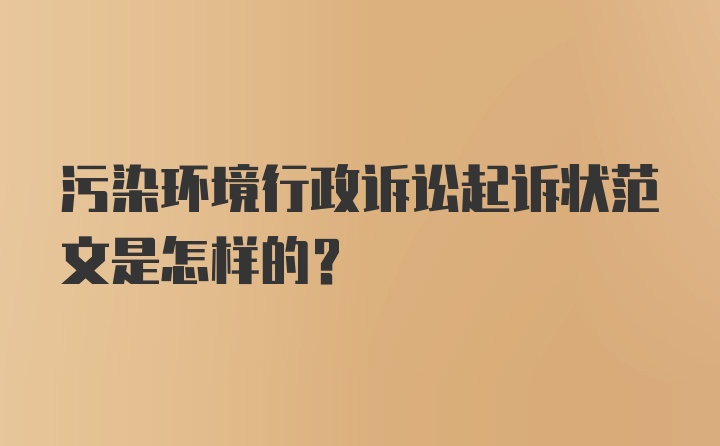 污染环境行政诉讼起诉状范文是怎样的？